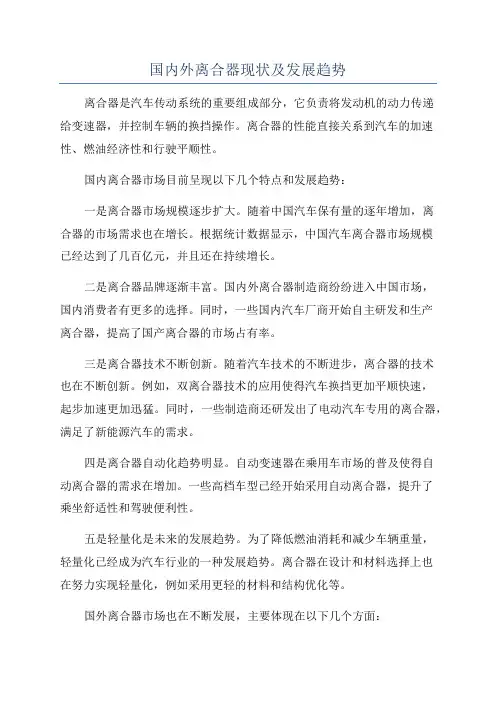 国内外离合器现状及发展趋势

离合器是汽车传动系统的重要组成部分，它负责将发动机的动力传递给变速器，并控制车辆的换挡操作。离合器的性能直接关系到汽车的加速性、燃油经济性和行驶平顺性。

国内离合器市场目前呈现以下几个特点和发展趋势：

一是离合器市场规模逐步扩大。随着中国汽车保有量的逐年增加，离合器的市场需求也在增长。根据统计数据显示，中国汽车离合器市场规模已经达到了几百亿元，并且还在持续增长。

二是离合器品牌逐渐丰富。国内外离合器制造商纷纷进入中国市场，国内消费者有更多的选择。同时，一些国内汽车厂商开始自主研发和生产离合器，提高了国产离合器的市场占有率。

三是离合器技术不断创新。随着汽车技术的不断进步，离合器的技术也在不断创新。例如，双离合器技术的应用使得汽车换挡更加平顺快速，起步加速更加迅猛。同时，一些制造商还研发出了电动汽车专用的离合器，满足了新能源汽车的需求。

四是离合器自动化趋势明显。自动变速器在乘用车市场的普及使得自动离合器的需求在增加。一些高档车型已经开始采用自动离合器，提升了乘坐舒适性和驾驶便利性。

五是轻量化是未来的发展趋势。为了降低燃油消耗和减少车辆重量，轻量化已经成为汽车行业的一种发展趋势。离合器在设计和材料选择上也在努力实现轻量化，例如采用更轻的材料和结构优化等。

国外离合器市场也在不断发展，主要体现在以下几个方面：